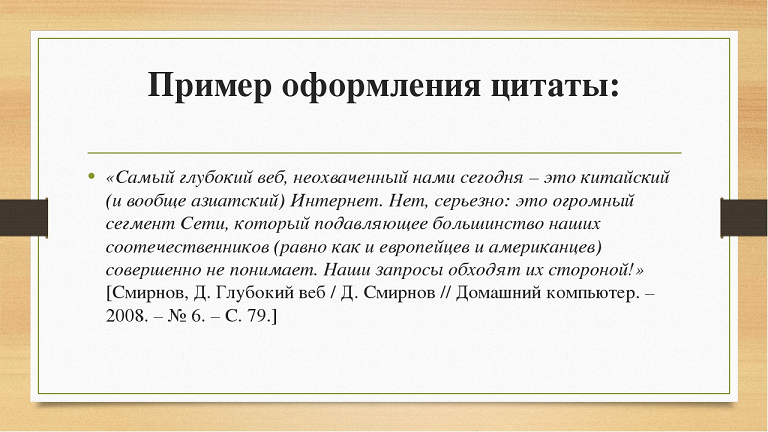 Пример оформления цитаты:

• «Самый глубокий веб, неохваченный нами сегодня – это китайский (и вообще азиатский) Интернет. Нет, серьезно: это огромный сегмент Сети, который подавляющее большинство наших соотечественников (равно как и европейцев и американцев) совершенно не понимает. Наши запросы обходят их стороной!» [Смирнов, Д. Глубокий веб / Д. Смирнов // Домашний компьютер. – 2008. – № 6. – С. 79.]